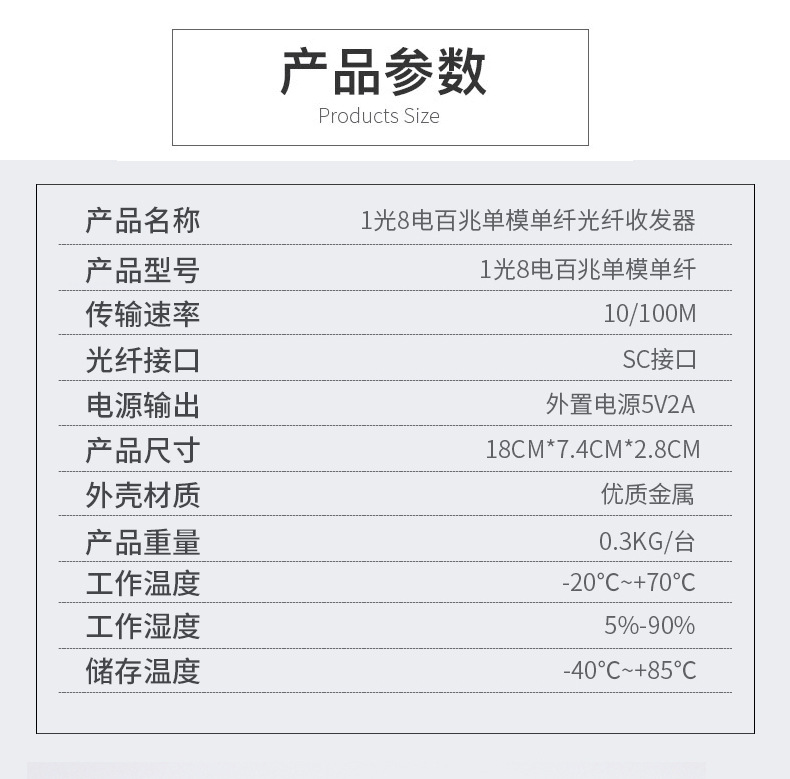 产品参数
Products Size

| 产品名称 | 1光8电百兆单模单纤光纤收发器 |
|---|---|
| 产品型号 | 1光8电百兆单模单纤 |
| 传输速率 | 10/100M |
| 光纤接口 | SC接口 |
| 电源输出 | 外置电源5V2A |
| 产品尺寸 | 18CM*7.4CM*2.8CM |
| 外壳材质 | 优质金属 |
| 产品重量 | 0.3KG/台 |
| 工作温度 | -20°C~+70°C |
| 工作湿度 | 5%-90% |
| 储存温度 | -40°C~+85°C |